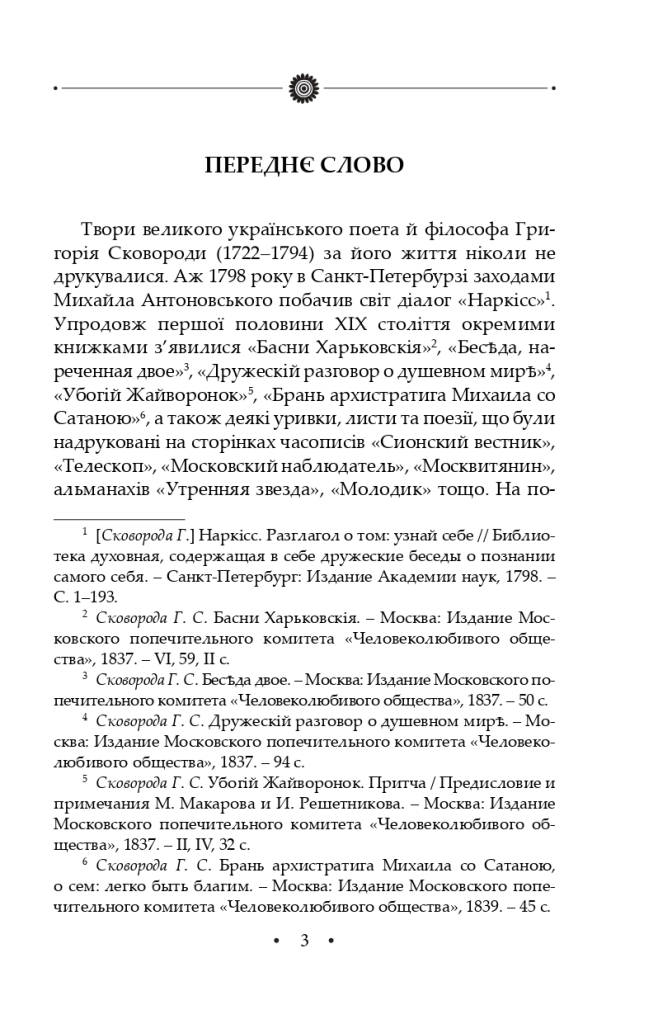 ПЕРЕДНЄ СЛОВО

Твори великого українського поета й філософа Григорія Сковороди (1722–1794) за його життя ніколи не друкувалися. Аж 1798 року в Санкт-Петербурзі заходами Михайла Антоновського побачив світ діалог «Наркісс»$^1$. Упродовж першої половини XIX століття окремими книжками з'явилися «Басни Харьковскія»$^2$, «Бесѣда, нареченная двое»$^3$, «Дружескій разговор о душевном мирѣ»$^4$, «Убогій Жайворонок»$^5$, «Брань архистратига Михаила со Сатаною»$^6$, а також деякі уривки, листи та поезії, що були надруковані на сторінках часописів «Сионский вестник», «Телескоп», «Московский наблюдатель», «Москвитянин», альманахів «Утренняя звезда», «Молодик» тощо. На по-

$^1$ [Сковорода Г.] Наркісс. Разглагол о том: узнай себе // Библиотека духовная, содержащая в себе дружеские беседы о познании самого себя. – Санкт-Петербург: Издание Академии наук, 1798. – С. 1–193.

$^2$ Сковорода Г. С. Басни Харьковскія. – Москва: Издание Московского попечительного комитета «Человеколюбивого общества», 1837. – VI, 59, II с.

$^3$ Сковорода Г. С. Бесѣда двое. – Москва: Издание Московского попечительного комитета «Человеколюбивого общества», 1837. – 50 с.

$^4$ Сковорода Г. С. Дружескій разговор о душевном мирѣ. – Москва: Издание Московского попечительного комитета «Человеколюбивого общества», 1837. – 94 с.

$^5$ Сковорода Г. С. Убогій Жайворонок. Притча / Предисловие и примечания М. Макарова и И. Решетникова. – Москва: Издание Московского попечительного комитета «Человеколюбивого общества», 1837. – II, IV, 32 с.

$^6$ Сковорода Г. С. Брань архистратига Михаила со Сатаною, о сем: легко быть благим. – Москва: Издание Московского попечительного комитета «Человеколюбивого общества», 1839. – 45 с.

• 3 •